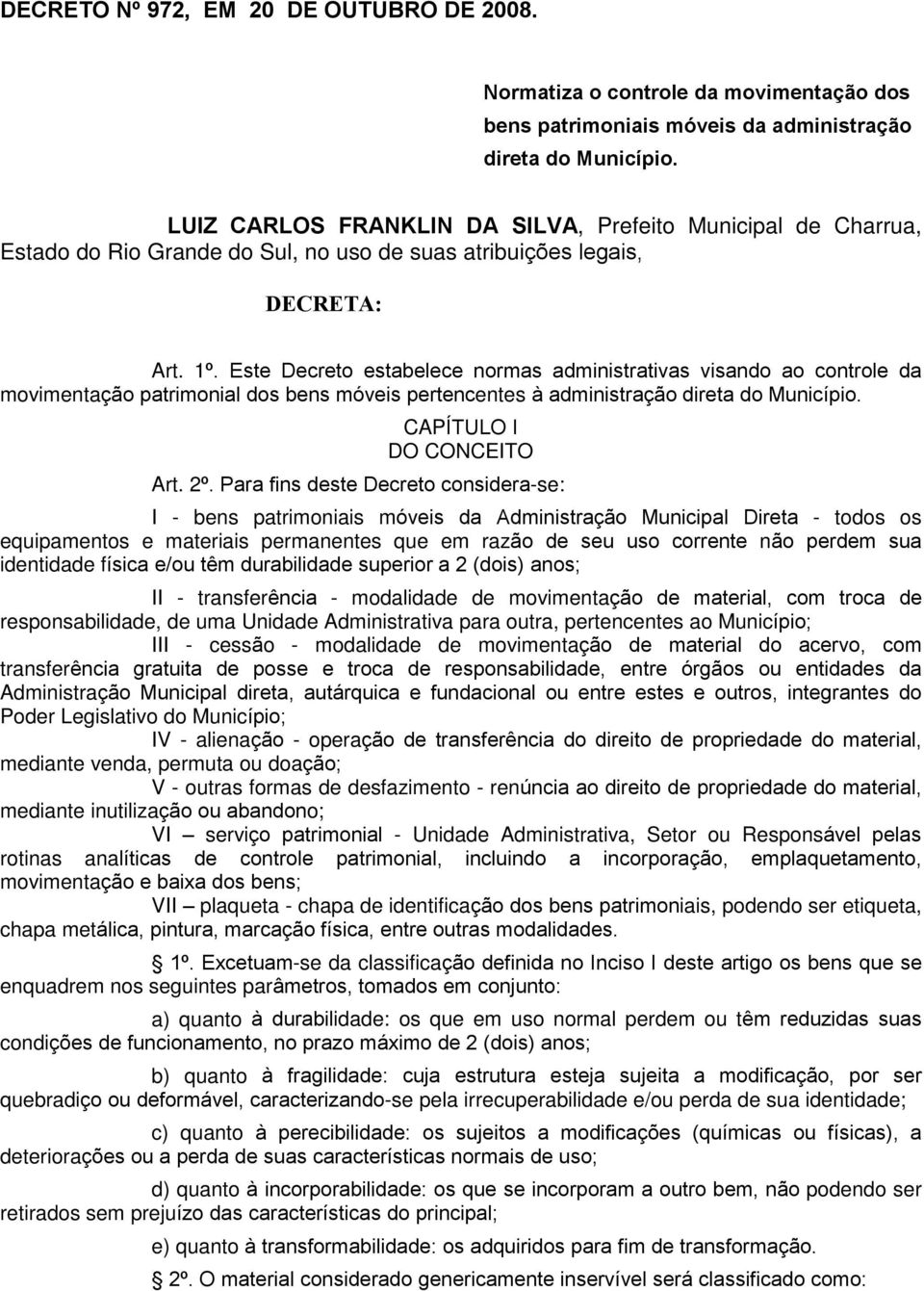 DECRETO Nº 972, EM 20 DE OUTUBRO DE 2008.

Normatiza o controle da movimentação dos bens patrimoniais móveis da administração direta do Município.

LUIZ CARLOS FRANKLIN DA SILVA, Prefeito Municipal de Charrua, Estado do Rio Grande do Sul, no uso de suas atribuições legais,

DECRETA:

Art. 1º. Este Decreto estabelece normas administrativas visando ao controle da movimentação patrimonial dos bens móveis pertencentes à administração direta do Município.

CAPÍTULO I
DO CONCEITO

Art. 2º. Para fins deste Decreto considera-se:

I - bens patrimoniais móveis da Administração Municipal Direta - todos os equipamentos e materiais permanentes que em razão de seu uso corrente não perdem sua identidade física e/ou têm durabilidade superior a 2 (dois) anos;

II - transferência - modalidade de movimentação de material, com troca de responsabilidade, de uma Unidade Administrativa para outra, pertencentes ao Município;

III - cessão - modalidade de movimentação de material do acervo, com transferência gratuita de posse e troca de responsabilidade, entre órgãos ou entidades da Administração Municipal direta, autárquica e fundacional ou entre estes e outros, integrantes do Poder Legislativo do Município;

IV - alienação - operação de transferência do direito de propriedade do material, mediante venda, permuta ou doação;

V - outras formas de desfazimento - renúncia ao direito de propriedade do material, mediante inutilização ou abandono;

VI – serviço patrimonial - Unidade Administrativa, Setor ou Responsável pelas rotinas analíticas de controle patrimonial, incluindo a incorporação, emplaquetamento, movimentação e baixa dos bens;

VII – plaqueta - chapa de identificação dos bens patrimoniais, podendo ser etiqueta, chapa metálica, pintura, marcação física, entre outras modalidades.

1º. Excetuam-se da classificação definida no Inciso I deste artigo os bens que se enquadrem nos seguintes parâmetros, tomados em conjunto:

a) quanto à durabilidade: os que em uso normal perdem ou têm reduzidas suas condições de funcionamento, no prazo máximo de 2 (dois) anos;

b) quanto à fragilidade: cuja estrutura esteja sujeita a modificação, por ser quebradiço ou deformável, caracterizando-se pela irrecuperabilidade e/ou perda de sua identidade;

c) quanto à perecibilidade: os sujeitos a modificações (químicas ou físicas), a deteriorações ou a perda de suas características normais de uso;

d) quanto à incorporabilidade: os que se incorporam a outro bem, não podendo ser retirados sem prejuízo das características do principal;

e) quanto à transformabilidade: os adquiridos para fim de transformação.

2º. O material considerado genericamente inservível será classificado como: